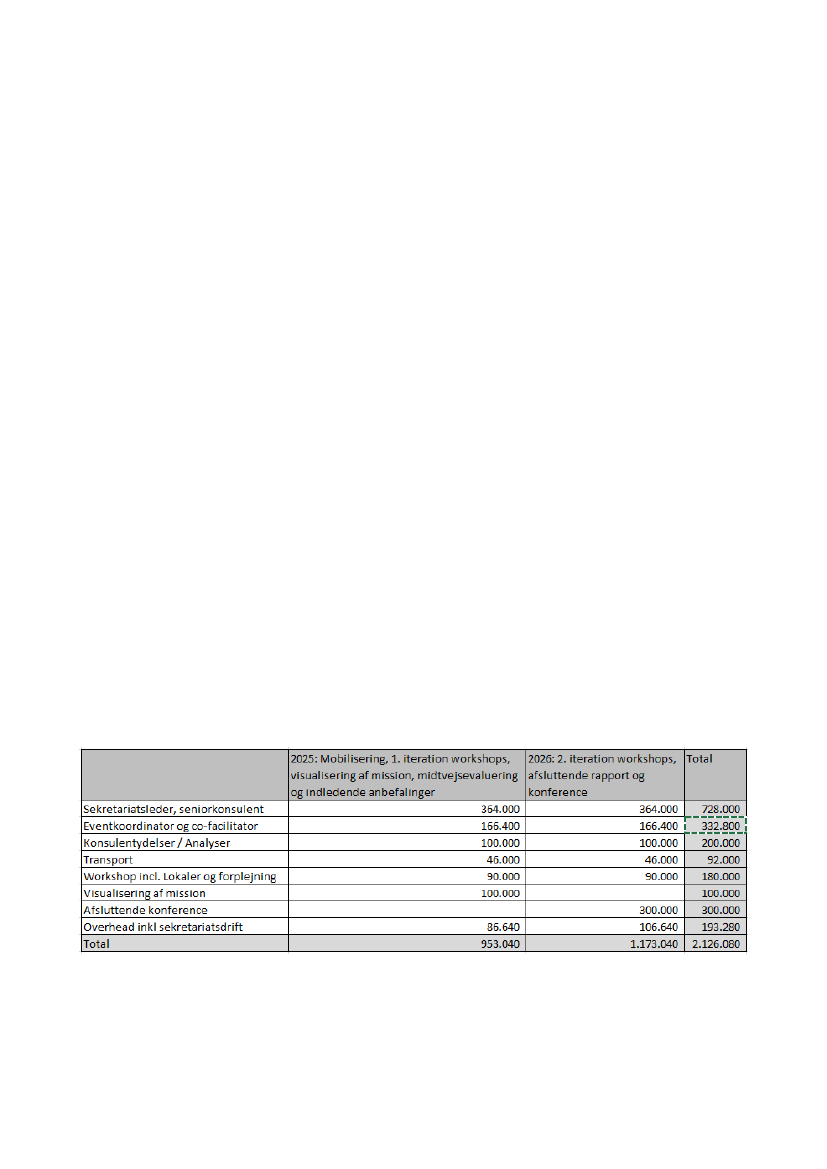 | | 2025: Mobilisering, 1. iteration workshops, visualisering af mission, midtvejsevaluering og indledende anbefalinger | 2026: 2. iteration workshops, afsluttende rapport og konference | Total |
|---|---|---|---|
| Sekretariatsleder, seniorkonsulent | 364.000 | 364.000 | 728.000 |
| Eventkoordinator og co-facilitator | 166.400 | 166.400 | 332.800 |
| Konsulentydelser / Analyser | 100.000 | 100.000 | 200.000 |
| Transport | 46.000 | 46.000 | 92.000 |
| Workshop incl. Lokaler og forplejning | 90.000 | 90.000 | 180.000 |
| Visualisering af mission | 100.000 | | 100.000 |
| Afsluttende konference | | 300.000 | 300.000 |
| Overhead inkl sekretariatsdrift | 86.640 | 106.640 | 193.280 |
| Total | 953.040 | 1.173.040 | 2.126.080 |